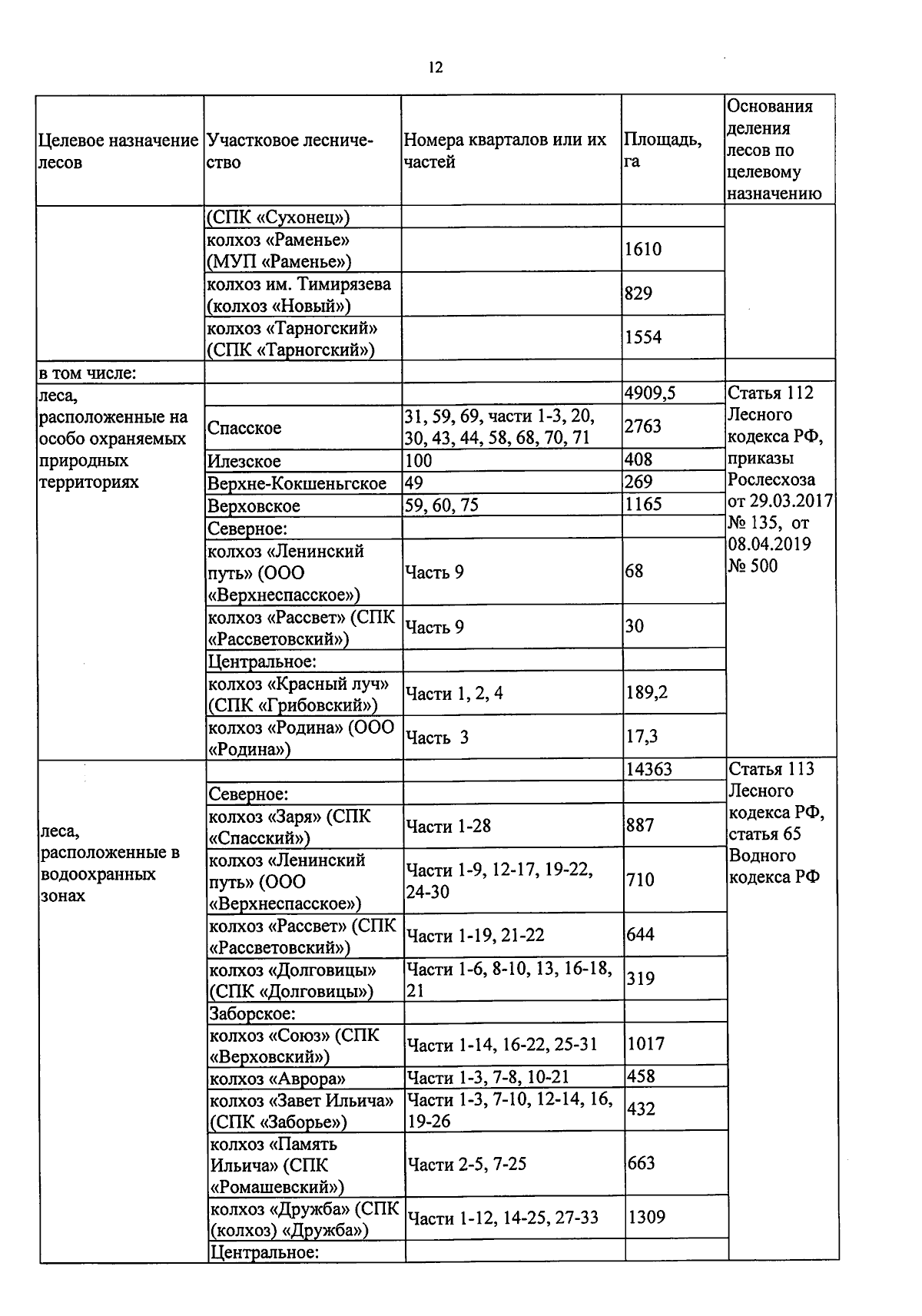 12

| Целевое назначение лесов | Участковое лесничество | Номера кварталов или их частей | Площадь, га | Основания деления лесов по целевому назначению |
|---|---|---|---|---|
| | (СПК «Сухонец») | | | |
| | колхоз «Раменье» (МУП «Раменье») | | 1610 | |
| | колхоз им. Тимирязева (колхоз «Новый») | | 829 | |
| | колхоз «Тарногский» (СПК «Тарногский») | | 1554 | |
| в том числе: | | | | |
| леса, расположенные на особо охраняемых природных территориях | | | 4909,5 | Статья 112 Лесного кодекса РФ, приказы Рослесхоза от 29.03.2017 № 135, от 08.04.2019 № 500 |
| | Спасское | 31, 59, 69, части 1-3, 20, 30, 43, 44, 58, 68, 70, 71 | 2763 | |
| | Илезское | 100 | 408 | |
| | Верхне-Кокшеньгское | 49 | 269 | |
| | Верховское | 59, 60, 75 | 1165 | |
| | Северное: | | | |
| | колхоз «Ленинский путь» (ООО «Верхнеспасское») | Часть 9 | 68 | |
| | колхоз «Рассвет» (СПК «Рассветовский») | Часть 9 | 30 | |
| | Центральное: | | | |
| | колхоз «Красный луч» (СПК «Грибовский») | Части 1, 2, 4 | 189,2 | |
| | колхоз «Родина» (ООО «Родина») | Часть 3 | 17,3 | |
| леса, расположенные в водоохранных зонах | | | 14363 | Статья 113 Лесного кодекса РФ, статья 65 Водного кодекса РФ |
| | Северное: | | | |
| | колхоз «Заря» (СПК «Спасский») | Части 1-28 | 887 | |
| | колхоз «Ленинский путь» (ООО «Верхнеспасское») | Части 1-9, 12-17, 19-22, 24-30 | 710 | |
| | колхоз «Рассвет» (СПК «Рассветовский») | Части 1-19, 21-22 | 644 | |
| | колхоз «Долговицы» (СПК «Долговицы») | Части 1-6, 8-10, 13, 16-18, 21 | 319 | |
| | Заборское: | | | |
| | колхоз «Союз» (СПК «Верховский») | Части 1-14, 16-22, 25-31 | 1017 | |
| | колхоз «Аврора» | Части 1-3, 7-8, 10-21 | 458 | |
| | колхоз «Завет Ильича» (СПК «Заборье») | Части 1-3, 7-10, 12-14, 16, 19-26 | 432 | |
| | колхоз «Память Ильича» (СПК «Ромашевский») | Части 2-5, 7-25 | 663 | |
| | колхоз «Дружба» (СПК (колхоз) «Дружба») | Части 1-12, 14-25, 27-33 | 1309 | |
| | Центральное: | | | |